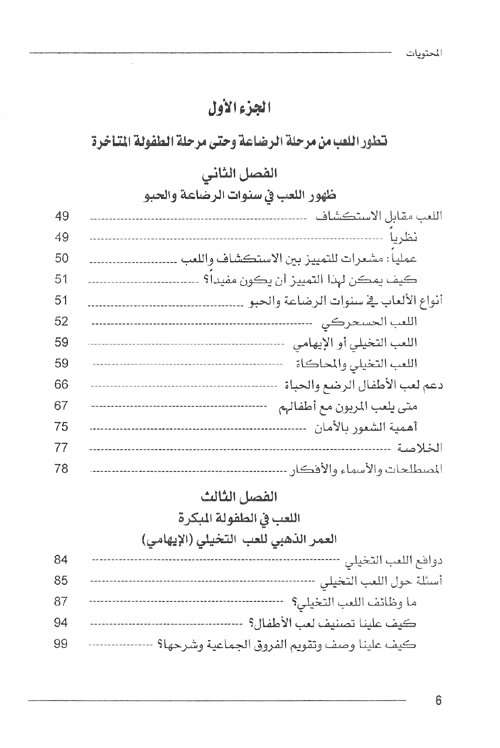 المحتويات

الجزء الأول

تطور اللعب من مرحلة الرضاعة وحتى مرحلة الطفولة المتاخرة

الفصل الثاني

ظهور اللعب في سنوات الرضاعة والحبو

اللعب مقابل الاستكشاف ........ 49
نظرياً ........ 49
عملياً: مشعرات للتمييز بين الاستكشاف واللعب ........ 50
كيف يمكن لهذا التمييز أن يكون مفيداً؟ ........ 51
أنواع الألعاب في سنوات الرضاعة والحبو ........ 51
اللعب الحسحركي ........ 52
اللعب التخيلي أو الإيهامي ........ 59
اللعب التخيلي والمحاكاة ........ 59
دعم لعب الأطفال الرضع والحباة ........ 66
متى يلعب المربون مع أطفالهم ........ 67
أهمية الشعور بالأمان ........ 75
الخلاصة ........ 77
المصطلحات والأسماء والأفكار ........ 78

الفصل الثالث

اللعب في الطفولة المبكرة

العمر الذهبي للعب التخيلي (الإيهامي)

دوافع اللعب التخيلي ........ 84
أسئلة حول اللعب التخيلي ........ 85
ما وظائف اللعب التخيلي؟ ........ 87
كيف علينا تصنيف لعب الأطفال؟ ........ 94
كيف علينا وصف وتقويم الفروق الجماعية وشرحها؟ ........ 99

6